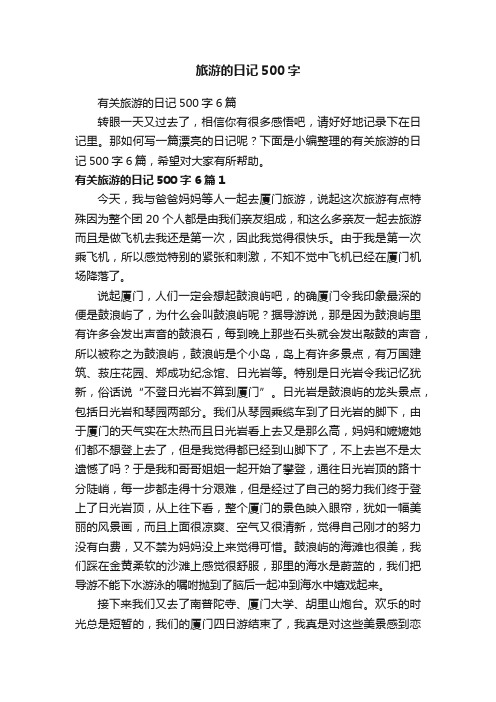 旅游的日记500字

有关旅游的日记500字6篇

转眼一天又过去了，相信你有很多感悟吧，请好好地记录下在日记里。那如何写一篇漂亮的日记呢？下面是小编整理的有关旅游的日记500字6篇，希望对大家有所帮助。

有关旅游的日记500字6篇1

今天，我与爸爸妈妈等人一起去厦门旅游，说起这次旅游有点特殊因为整个团20个人都是由我们亲友组成，和这么多亲友一起去旅游而且是做飞机去我还是第一次，因此我觉得很快乐。由于我是第一次乘飞机，所以感觉特别的紧张和刺激，不知不觉中飞机已经在厦门机场降落了。

说起厦门，人们一定会想起鼓浪屿吧，的确厦门令我印象最深的便是鼓浪屿了，为什么会叫鼓浪屿呢？据导游说，那是因为鼓浪屿里有许多会发出声音的鼓浪石，每到晚上那些石头就会发出敲鼓的声音，所以被称之为鼓浪屿，鼓浪屿是个小岛，岛上有许多景点，有万国建筑、菽庄花园、郑成功纪念馆、日光岩等。特别是日光岩令我记忆犹新，俗话说“不登日光岩不算到厦门”。日光岩是鼓浪屿的龙头景点，包括日光岩和琴园两部分。我们从琴园乘缆车到了日光岩的脚下，由于厦门的天气实在太热而且日光岩看上去又是那么高，妈妈和嬷嬷她们都不想登上去了，但是我觉得都已经到山脚下了，不上去岂不是太遗憾了吗？于是我和哥哥姐姐一起开始了攀登，通往日光岩顶的路十分陡峭，每一步都走得十分艰难，但是经过了自己的努力我们终于登上了日光岩顶，从上往下看，整个厦门的景色映入眼帘，犹如一幅美丽的风景画，而且上面很凉爽、空气又很清新，觉得自己刚才的努力没有白费，又不禁为妈妈没上来觉得可惜。鼓浪屿的海滩也很美，我们踩在金黄柔软的沙滩上感觉很舒服，那里的海水是蔚蓝的，我们把导游不能下水游泳的嘱咐抛到了脑后一起冲到海水中嬉戏起来。

接下来我们又去了南普陀寺、厦门大学、胡里山炮台。欢乐的时光总是短暂的，我们的厦门四日游结束了，我真是对这些美景感到恋